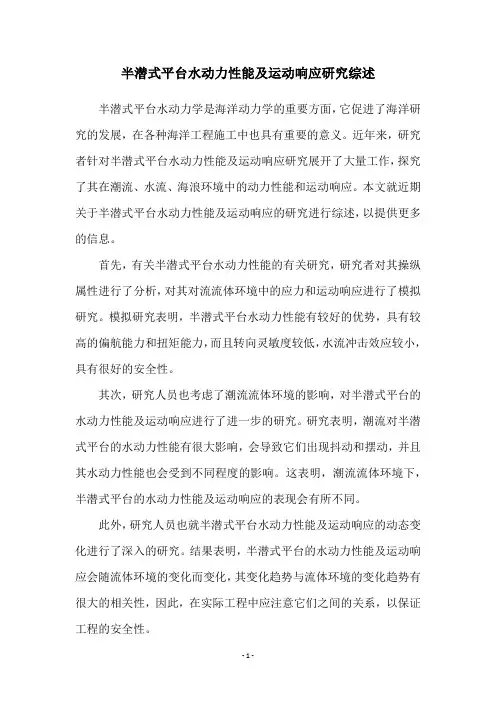 半潜式平台水动力性能及运动响应研究综述

半潜式平台水动力学是海洋动力学的重要方面，它促进了海洋研究的发展，在各种海洋工程施工中也具有重要的意义。近年来，研究者针对半潜式平台水动力性能及运动响应研究展开了大量工作，探究了其在潮流、水流、海浪环境中的动力性能和运动响应。本文就近期关于半潜式平台水动力性能及运动响应的研究进行综述，以提供更多的信息。

首先，有关半潜式平台水动力性能的有关研究，研究者对其操纵属性进行了分析，对其对流流体环境中的应力和运动响应进行了模拟研究。模拟研究表明，半潜式平台水动力性能有较好的优势，具有较高的偏航能力和扭矩能力，而且转向灵敏度较低，水流冲击效应较小，具有很好的安全性。

其次，研究人员也考虑了潮流流体环境的影响，对半潜式平台的水动力性能及运动响应进行了进一步的研究。研究表明，潮流对半潜式平台的水动力性能有很大影响，会导致它们出现抖动和摆动，并且其水动力性能也会受到不同程度的影响。这表明，潮流流体环境下，半潜式平台的水动力性能及运动响应的表现会有所不同。

此外，研究人员也就半潜式平台水动力性能及运动响应的动态变化进行了深入的研究。结果表明，半潜式平台的水动力性能及运动响应会随流体环境的变化而变化，其变化趋势与流体环境的变化趋势有很大的相关性，因此，在实际工程中应注意它们之间的关系，以保证工程的安全性。

- 1 -